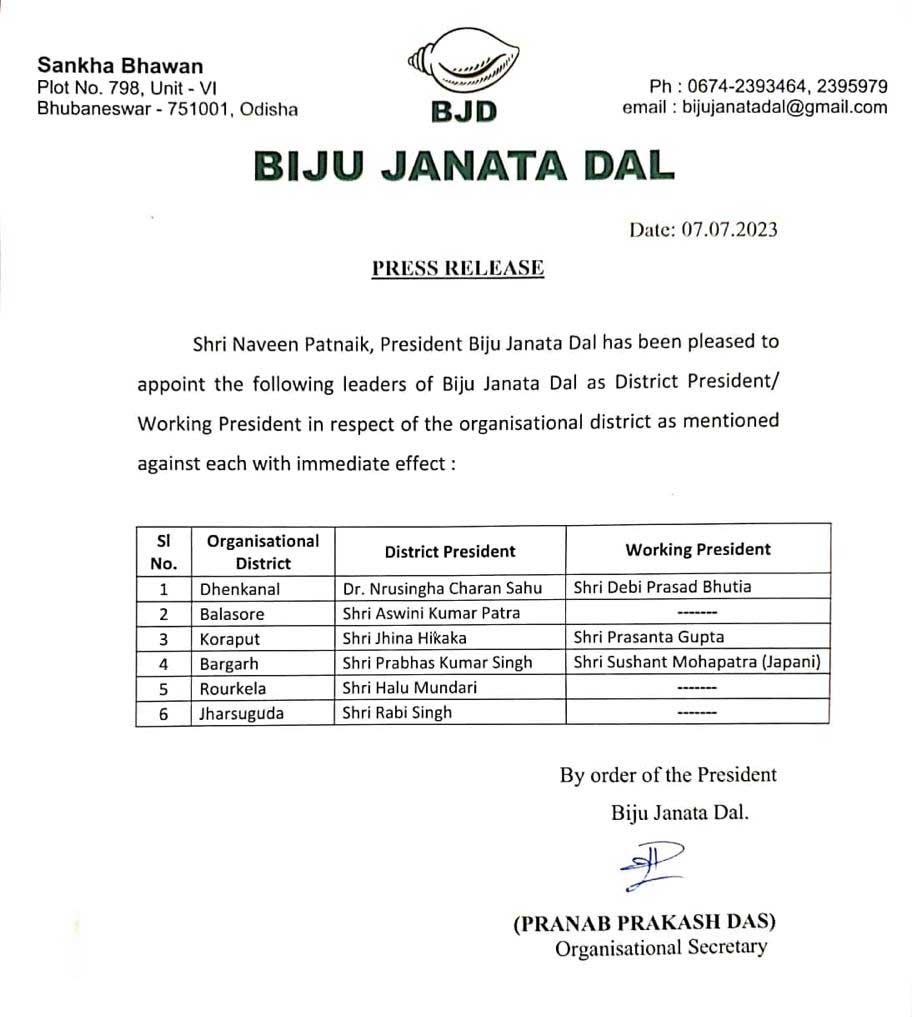 Sankha Bhawan
Plot No. 798, Unit - VI
Bhubaneswar - 751001, Odisha

BJD

Ph : 0674-2393464, 2395979
email : bijujanatadal@gmail.com

BIJU JANATA DAL

Date: 07.07.2023

PRESS RELEASE

Shri Naveen Patnaik, President Biju Janata Dal has been pleased to appoint the following leaders of Biju Janata Dal as District President/ Working President in respect of the organisational district as mentioned against each with immediate effect :

| Sl No. | Organisational District | District President | Working President |
|---|---|---|---|
| 1 | Dhenkanal | Dr. Nrusingha Charan Sahu | Shri Debi Prasad Bhutia |
| 2 | Balasore | Shri Aswini Kumar Patra | ------- |
| 3 | Koraput | Shri Jhina Hikaka | Shri Prasanta Gupta |
| 4 | Bargarh | Shri Prabhas Kumar Singh | Shri Sushant Mohapatra (Japani) |
| 5 | Rourkela | Shri Halu Mundari | ------- |
| 6 | Jharsuguda | Shri Rabi Singh | ------- |

By order of the President
Biju Janata Dal.

(PRANAB PRAKASH DAS)
Organisational Secretary